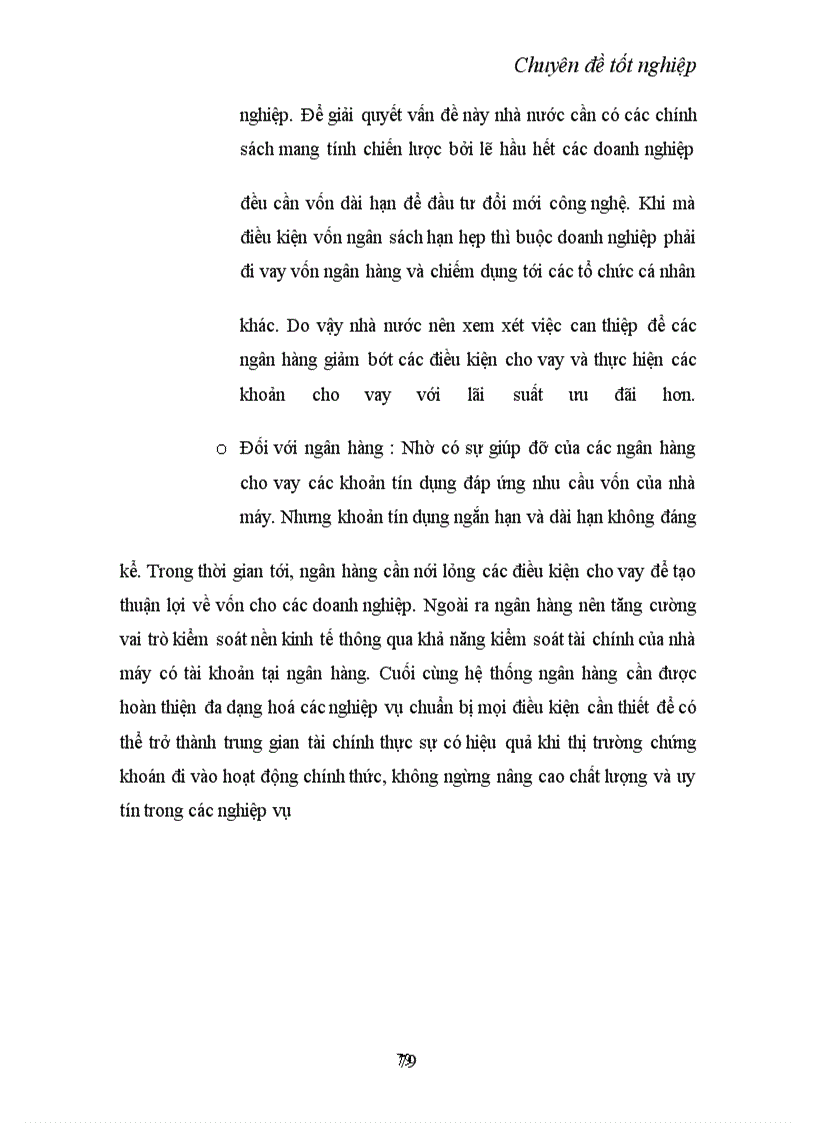 Chuyên đề tốt nghiệp

nghiệp. Để giải quyết vấn đề này nhà nước cần có các chính sách mang tính chiến lược bởi lẽ hầu hết các doanh nghiệp

đều cần vốn dài hạn để đầu tư đổi mới công nghệ. Khi mà điều kiện vốn ngân sách hạn hẹp thì buộc doanh nghiệp phải đi vay vốn ngân hàng và chiếm dụng tới các tổ chức cá nhân

khác. Do vậy nhà nước nên xem xét việc can thiệp để các ngân hàng giảm bớt các điều kiện cho vay và thực hiện các khoản cho vay với lãi suất ưu đãi hơn.

o Đối với ngân hàng : Nhờ có sự giúp đỡ của các ngân hàng cho vay các khoản tín dụng đáp ứng nhu cầu vốn của nhà máy. Nhưng khoản tín dụng ngắn hạn và dài hạn không đáng

kể. Trong thời gian tới, ngân hàng cần nới lỏng các điều kiện cho vay để tạo thuận lợi về vốn cho các doanh nghiệp. Ngoài ra ngân hàng nên tăng cường vai trò kiểm soát nền kinh tế thông qua khả năng kiểm soát tài chính của nhà máy có tài khoản tại ngân hàng. Cuối cùng hệ thống ngân hàng cần được hoàn thiện đa dạng hoá các nghiệp vụ chuẩn bị mọi điều kiện cần thiết để có thể trở thành trung gian tài chính thực sự có hiệu quả khi thị trường chứng khoán đi vào hoạt động chính thức, không ngừng nâng cao chất lượng và uy tín trong các nghiệp vụ

79